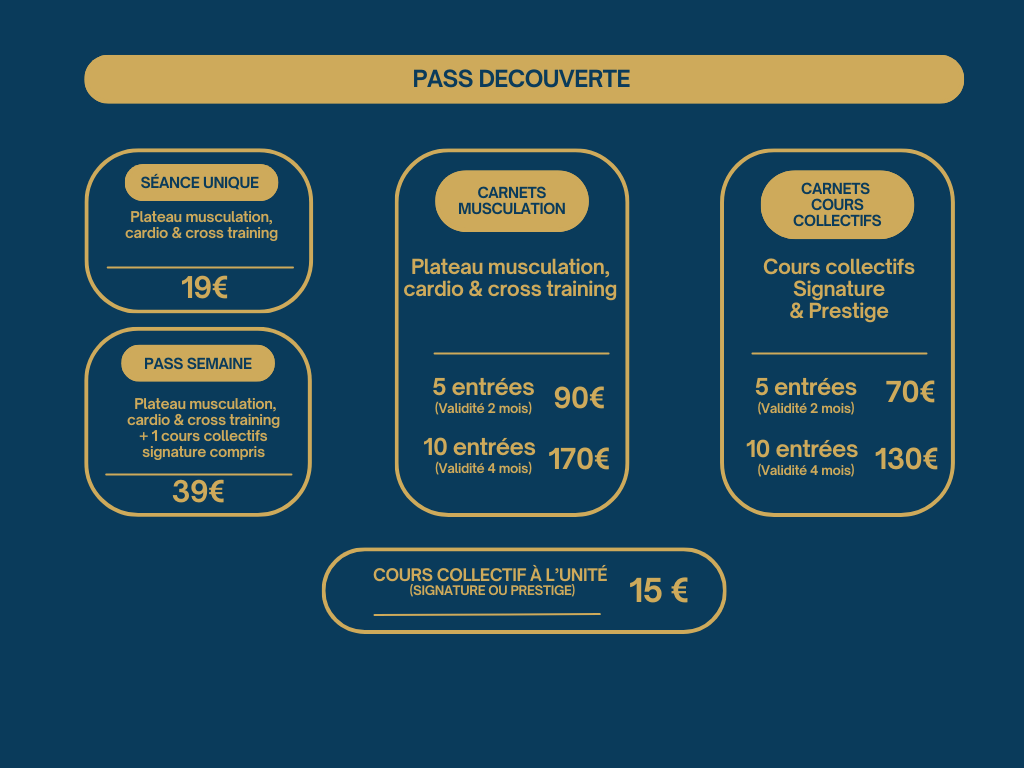 PASS DECOUVERTE

SÉANCE UNIQUE

Plateau musculation, cardio & cross training

19€

PASS SEMAINE

Plateau musculation, cardio & cross training + 1 cours collectifs signature compris

39€

CARNETS MUSCULATION

Plateau musculation, cardio & cross training

5 entrées
(Validité 2 mois)
90€

10 entrées
(Validité 4 mois)
170€

CARNETS COURS COLLECTIFS

Cours collectifs Signature & Prestige

5 entrées
(Validité 2 mois)
70€

10 entrées
(Validité 4 mois)
130€

COURS COLLECTIF À L'UNITÉ
(SIGNATURE OU PRESTIGE)
15 €